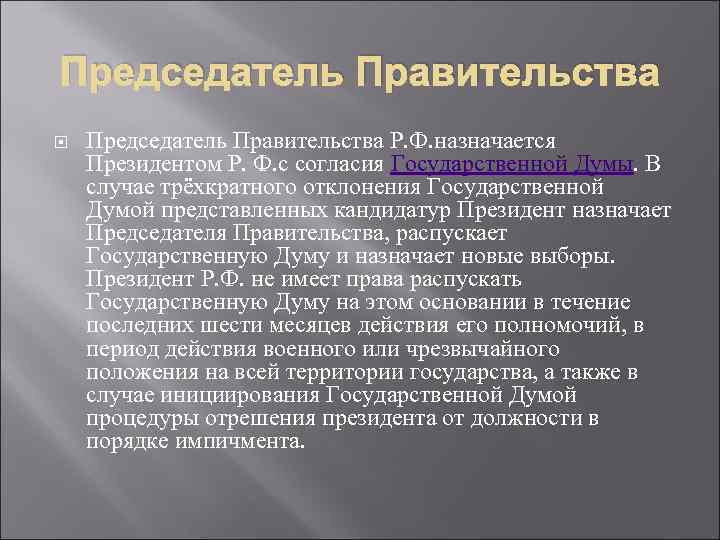 Председатель Правительства

Председатель Правительства Р.Ф.назначается Президентом Р. Ф.с согласия Государственной Думы. В случае трёхкратного отклонения Государственной Думой представленных кандидатур Президент назначает Председателя Правительства, распускает Государственную Думу и назначает новые выборы. Президент Р.Ф. не имеет права распускать Государственную Думу на этом основании в течение последних шести месяцев действия его полномочий, в период действия военного или чрезвычайного положения на всей территории государства, а также в случае инициирования Государственной Думой процедуры отрешения президента от должности в порядке импичмента.